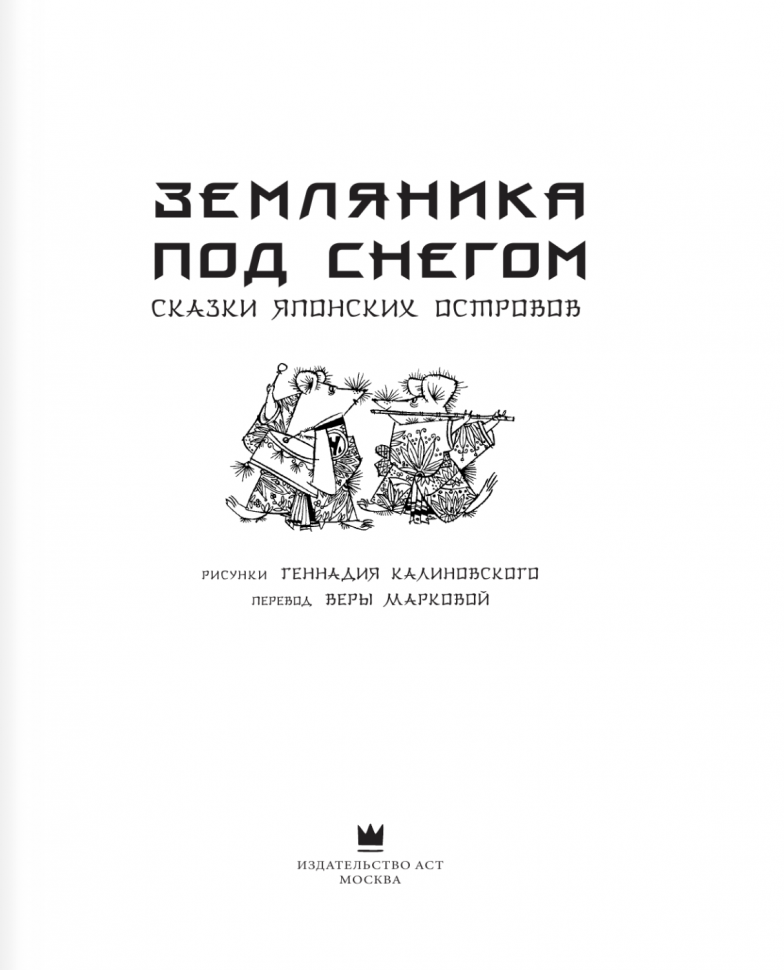 ЗЕМЛЯНИКА
ПОД СНЕГОМ
СКАЗКИ ЯПОНСКИХ ОСТРОВОВ

РИСУНКИ ГЕННАДИЯ КАЛИНОВСКОГО
ПЕРЕВОД ВЕРЫ МАРКОВОЙ

ИЗДАТЕЛЬСТВО АСТ
МОСКВА